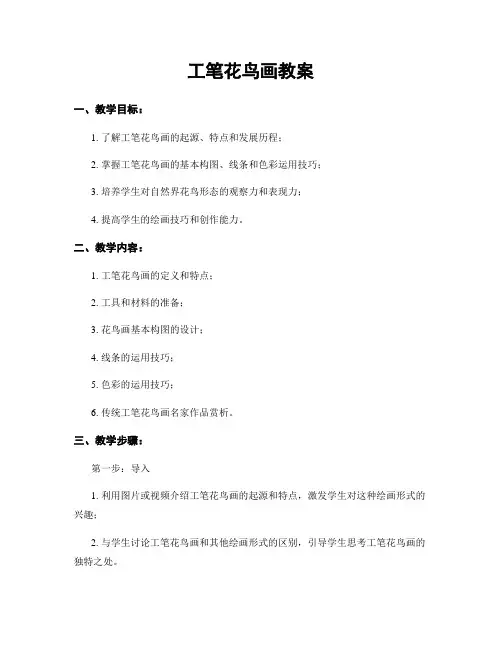 工笔花鸟画教案

一、教学目标：

1. 了解工笔花鸟画的起源、特点和发展历程；

2. 掌握工笔花鸟画的基本构图、线条和色彩运用技巧；

3. 培养学生对自然界花鸟形态的观察力和表现力；

4. 提高学生的绘画技巧和创作能力。

二、教学内容：

1. 工笔花鸟画的定义和特点；

2. 工具和材料的准备；

3. 花鸟画基本构图的设计；

4. 线条的运用技巧；

5. 色彩的运用技巧；

6. 传统工笔花鸟画名家作品赏析。

三、教学步骤：

第一步：导入

1. 利用图片或视频介绍工笔花鸟画的起源和特点，激发学生对这种绘画形式的兴趣；

2. 与学生讨论工笔花鸟画和其他绘画形式的区别，引导学生思考工笔花鸟画的独特之处。